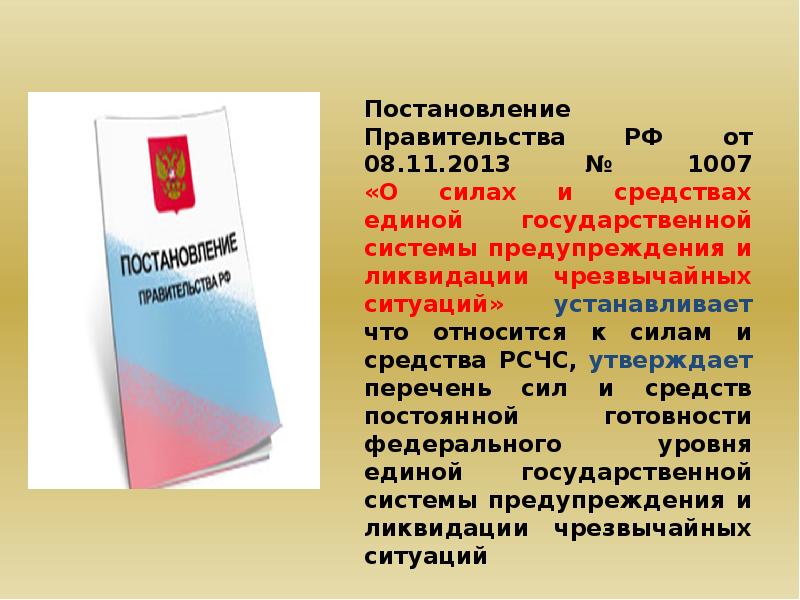 ПОСТАНОВЛЕНИЕ
ПРАВИТЕЛЬСТВА РФ

Постановление Правительства РФ от 08.11.2013 № 1007 «О силах и средствах единой государственной системы предупреждения и ликвидации чрезвычайных ситуаций» устанавливает что относится к силам и средства РСЧС, утверждает перечень сил и средств постоянной готовности федерального уровня единой государственной системы предупреждения и ликвидации чрезвычайных ситуаций